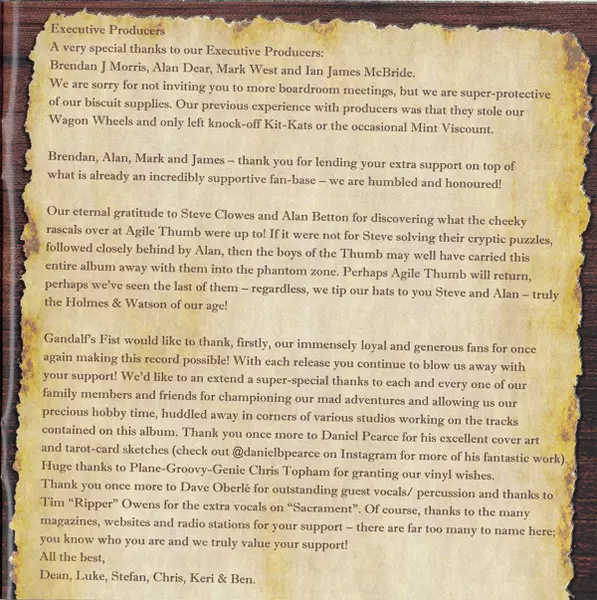 Executive Producers
A very special thanks to our Executive Producers:
Brendan J Morris, Alan Dear, Mark West and Ian James McBride.
We are sorry for not inviting you to more boardroom meetings, but we are super-protective of our biscuit supplies. Our previous experience with producers was that they stole our Wagon Wheels and only left knock-off Kit-Kats or the occasional Mint Viscount.

Brendan, Alan, Mark and James – thank you for lending your extra support on top of what is already an incredibly supportive fan-base – we are humbled and honoured!

Our eternal gratitude to Steve Clowes and Alan Betton for discovering what the cheeky rascals over at Agile Thumb were up to! If it were not for Steve solving their cryptic puzzles, followed closely behind by Alan, then the boys of the Thumb may well have carried this entire album away with them into the phantom zone. Perhaps Agile Thumb will return, perhaps we've seen the last of them – regardless, we tip our hats to you Steve and Alan – truly the Holmes & Watson of our age!

Gandalf's Fist would like to thank, firstly, our immensely loyal and generous fans for once again making this record possible! With each release you continue to blow us away with your support! We'd like to an extend a super-special thanks to each and every one of our family members and friends for championing our mad adventures and allowing us our precious hobby time, huddled away in corners of various studios working on the tracks contained on this album. Thank you once more to Daniel Pearce for his excellent cover art and tarot-card sketches (check out @danielbpearce on Instagram for more of his fantastic work). Huge thanks to Plane-Groovy-Genie Chris Topham for granting our vinyl wishes.
Thank you once more to Dave Oberlé for outstanding guest vocals/ percussion and thanks to Tim "Ripper" Owens for the extra vocals on "Sacrament". Of course, thanks to the many magazines, websites and radio stations for your support – there are far too many to name here; you know who you are and we truly value your support!
All the best,
Dean, Luke, Stefan, Chris, Keri & Ben.